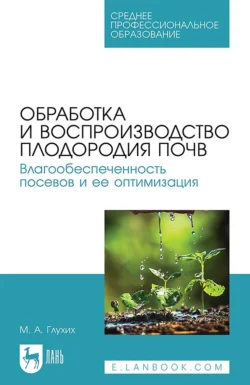 СРЕДНЕЕ ПРОФЕССИОНАЛЬНОЕ ОБРАЗОВАНИЕ

ОБРАБОТКА И ВОСПРОИЗВОДСТВО ПЛОДОРОДИЯ ПОЧВ

Влагообеспеченность посевов и ее оптимизация

М. А. Глухих

ЛАНЬ

E.LANBOOK.COM